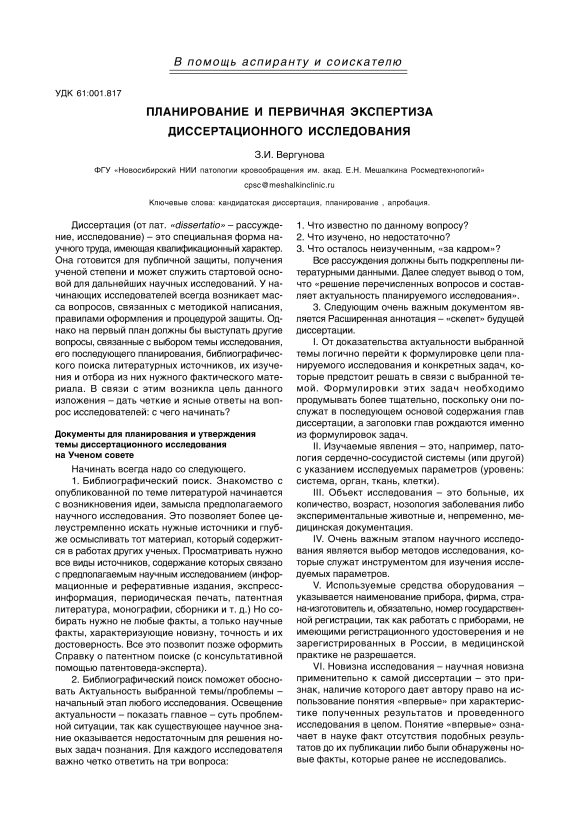 В помощь аспиранту и соискателю

УДК 61:001.817

ПЛАНИРОВАНИЕ И ПЕРВИЧНАЯ ЭКСПЕРТИЗА ДИССЕРТАЦИОННОГО ИССЛЕДОВАНИЯ

З.И. Вергунова

ФГУ «Новосибирский НИИ патологии кровообращения им. акад. Е.Н. Мешалкина Росмедтехнологий»

cpsc@meshalkinclinic.ru

Ключевые слова: кандидатская диссертация, планирование , апробация.

Диссертация (от лат. «dissertatio» – рассуждение, исследование) – это специальная форма научного труда, имеющая квалификационный характер. Она готовится для публичной защиты, получения ученой степени и может служить стартовой основой для дальнейших научных исследований. У начинающих исследователей всегда возникает масса вопросов, связанных с методикой написания, правилами оформления и процедурой защиты. Однако на первый план должны бы выступать другие вопросы, связанные с выбором темы исследования, его последующего планирования, библиографического поиска литературных источников, их изучения и отбора из них нужного фактического материала. В связи с этим возникла цель данного изложения – дать четкие и ясные ответы на вопрос исследователей: с чего начинать?

Документы для планирования и утверждения темы диссертационного исследования на Ученом совете

Начинать всегда надо со следующего.

1. Библиографический поиск. Знакомство с опубликованной по теме литературой начинается с возникновения идеи, замысла предполагаемого научного исследования. Это позволяет более целеустремленно искать нужные источники и глубже осмысливать тот материал, который содержится в работах других ученых. Просматривать нужно все виды источников, содержание которых связано с предполагаемым научным исследованием (информационные и реферативные издания, экспресс-информация, периодическая печать, патентная литература, монографии, сборники и т. д.) Но собирать нужно не любые факты, а только научные факты, характеризующие новизну, точность и их достоверность. Все это позволит позже оформить Справку о патентном поиске (с консультативной помощью патентоведа-эксперта).

2. Библиографический поиск поможет обосновать Актуальность выбранной темы/проблемы – начальный этап любого исследования. Освещение актуальности – показать главное – суть проблемной ситуации, так как существующее научное знание оказывается недостаточным для решения новых задач познания. Для каждого исследователя важно четко ответить на три вопроса:

1. Что известно по данному вопросу?
2. Что изучено, но недостаточно?
3. Что осталось неизученным, «за кадром»?

Все рассуждения должны быть подкреплены литературными данными. Далее следует вывод о том, что «решение перечисленных вопросов и составляет актуальность планируемого исследования».

3. Следующим очень важным документом является Расширенная аннотация – «скелет» будущей диссертации.

I. От доказательства актуальности выбранной темы логично перейти к формулировке цели планируемого исследования и конкретных задач, которые предстоит решать в связи с выбранной темой. Формулировки этих задач необходимо продумывать более тщательно, поскольку они послужат в последующем основой содержания глав диссертации, а заголовки глав рождаются именно из формулировок задач.

II. Изучаемые явления – это, например, патология сердечно-сосудистой системы (или другой) с указанием исследуемых параметров (уровень: система, орган, ткань, клетки).

III. Объект исследования – это больные, их количество, возраст, нозология заболевания либо экспериментальные животные и, непременно, медицинская документация.

IV. Очень важным этапом научного исследования является выбор методов исследования, которые служат инструментом для изучения исследуемых параметров.

V. Используемые средства оборудования – указывается наименование прибора, фирма, страна-изготовитель и, обязательно, номер государственной регистрации, так как работать с приборами, не имеющими регистрационного удостоверения и не зарегистрированных в России, в медицинской практике не разрешается.

VI. Новизна исследования – научная новизна применительно к самой диссертации – это признак, наличие которого дает автору право на использование понятия «впервые» при характеристике полученных результатов и проведенного исследования в целом. Понятие «впервые» означает в науке факт отсутствия подобных результатов до их публикации либо были обнаружены новые факты, которые ранее не исследовались.